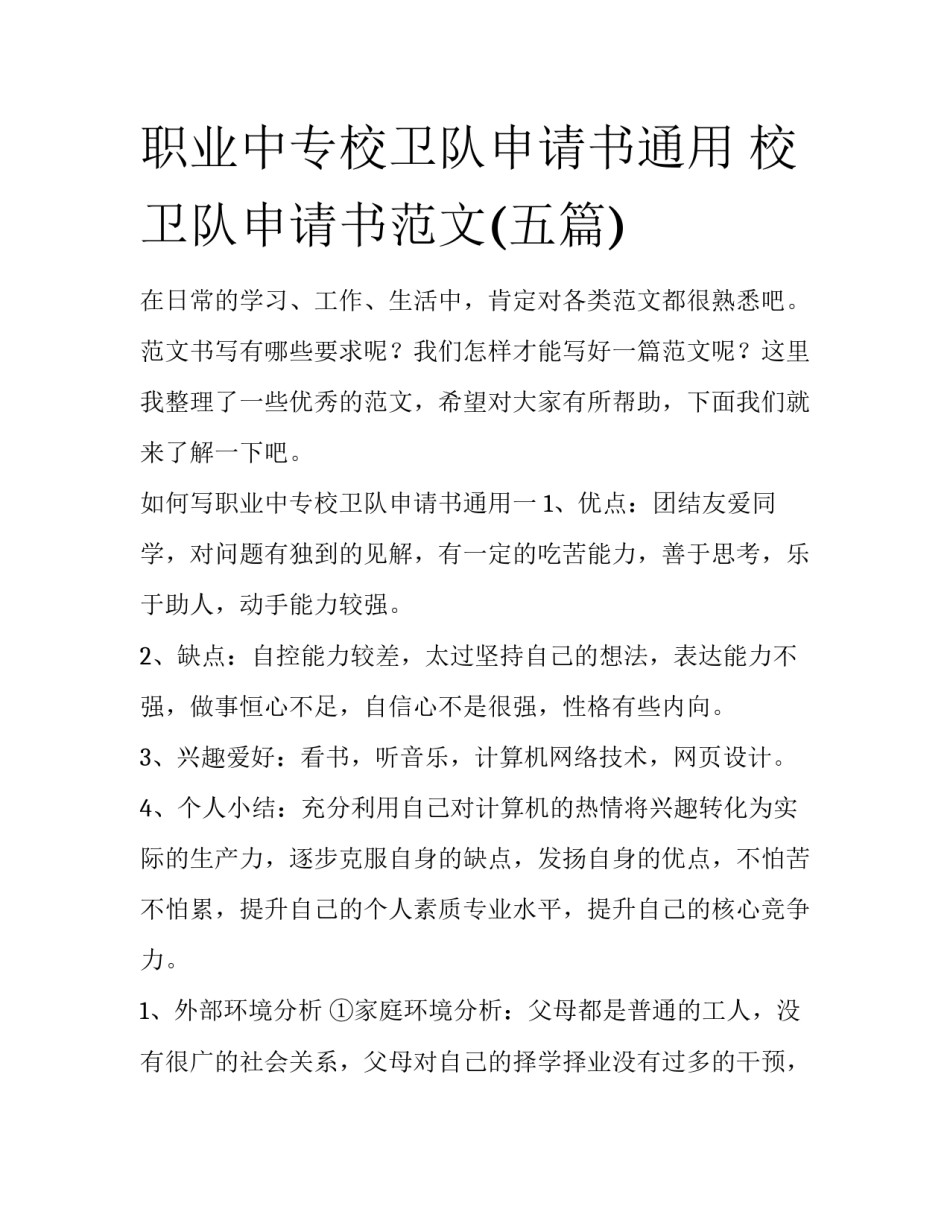 职业中专校卫队申请书通用 校卫队申请书范文(五篇)

在日常的学习、工作、生活中，肯定对各类范文都很熟悉吧。范文书写有哪些要求呢？我们怎样才能写好一篇范文呢？这里我整理了一些优秀的范文，希望对大家有所帮助，下面我们就来了解一下吧。

如何写职业中专校卫队申请书通用一 1、优点：团结友爱同学，对问题有独到的见解，有一定的吃苦能力，善于思考，乐于助人，动手能力较强。

2、缺点：自控能力较差，太过坚持自己的想法，表达能力不强，做事恒心不足，自信心不是很强，性格有些内向。

3、兴趣爱好：看书，听音乐，计算机网络技术，网页设计。

4、个人小结：充分利用自己对计算机的热情将兴趣转化为实际的生产力，逐步克服自身的缺点，发扬自身的优点，不怕苦不怕累，提升自己的个人素质专业水平，提升自己的核心竞争力。

1、外部环境分析 ①家庭环境分析：父母都是普通的工人，没有很广的社会关系，父母对自己的择学择业没有过多的干预，